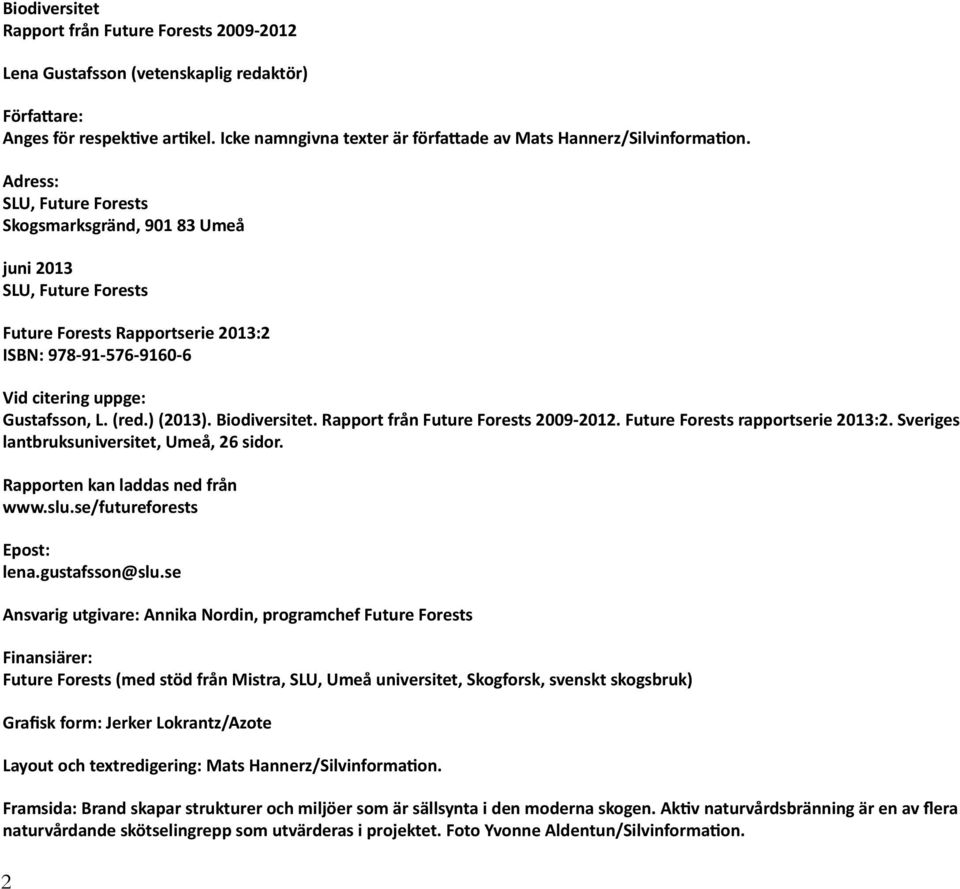 Biodiversitet
Rapport från Future Forests 2009-2012

Lena Gustafsson (vetenskaplig redaktör)

Författare:
Anges för respektive artikel. Icke namngivna texter är författade av Mats Hannerz/Silvinformation.

Adress:
SLU, Future Forests
Skogsmarksgränd, 901 83 Umeå

juni 2013
SLU, Future Forests

Future Forests Rapportserie 2013:2
ISBN: 978-91-576-9160-6

Vid citering uppge:
Gustafsson, L. (red.) (2013). Biodiversitet. Rapport från Future Forests 2009-2012. Future Forests rapportserie 2013:2. Sveriges lantbruksuniversitet, Umeå, 26 sidor.

Rapporten kan laddas ned från
www.slu.se/futureforests

Epost:
lena.gustafsson@slu.se

Ansvarig utgivare: Annika Nordin, programchef Future Forests

Finansiärer:
Future Forests (med stöd från Mistra, SLU, Umeå universitet, Skogforsk, svenskt skogsbruk)

Grafisk form: Jerker Lokrantz/Azote

Layout och textredigering: Mats Hannerz/Silvinformation.

Framsida: Brand skapar strukturer och miljöer som är sällsynta i den moderna skogen. Aktiv naturvårdsbränning är en av flera naturvårdande skötselingrepp som utvärderas i projektet. Foto Yvonne Aldentun/Silvinformation.

2